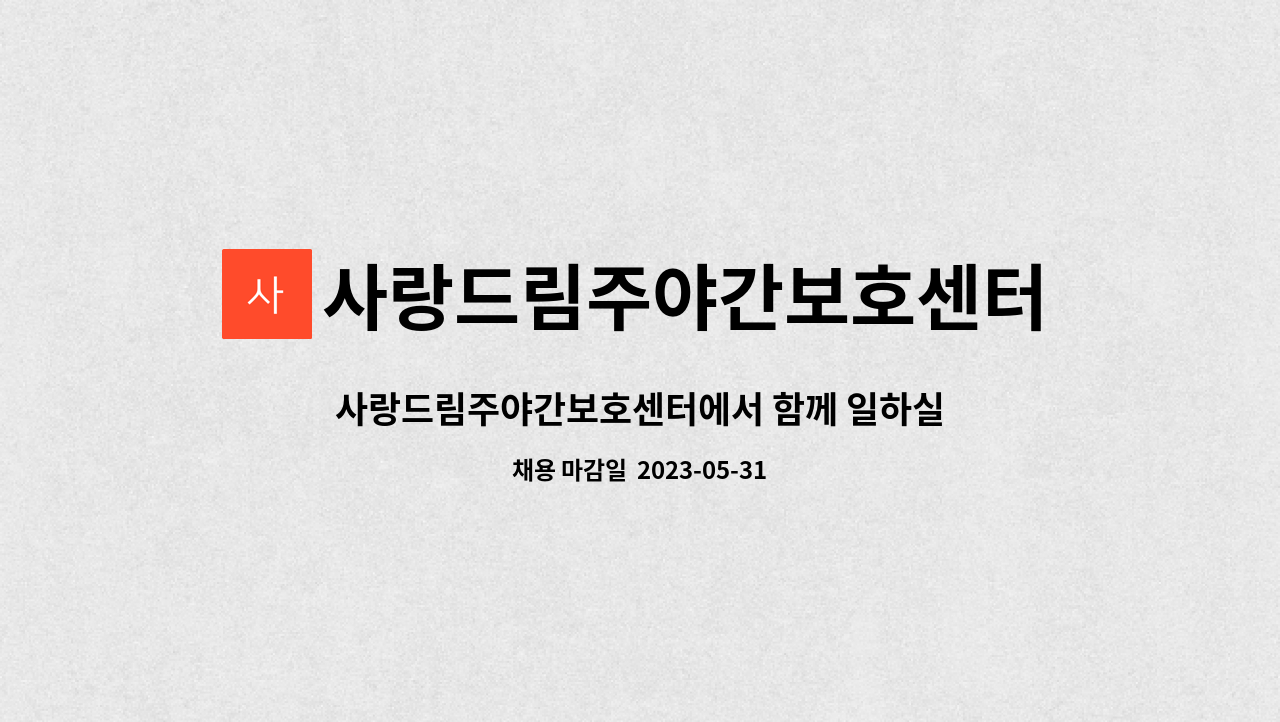 사 사랑드림주야간보호센터

사랑드림주야간보호센터에서 함께 일하실

채용 마감일 2023-05-31